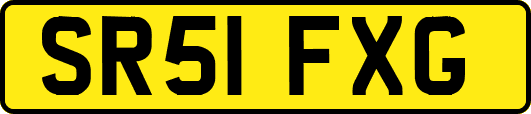 SR51 FXG